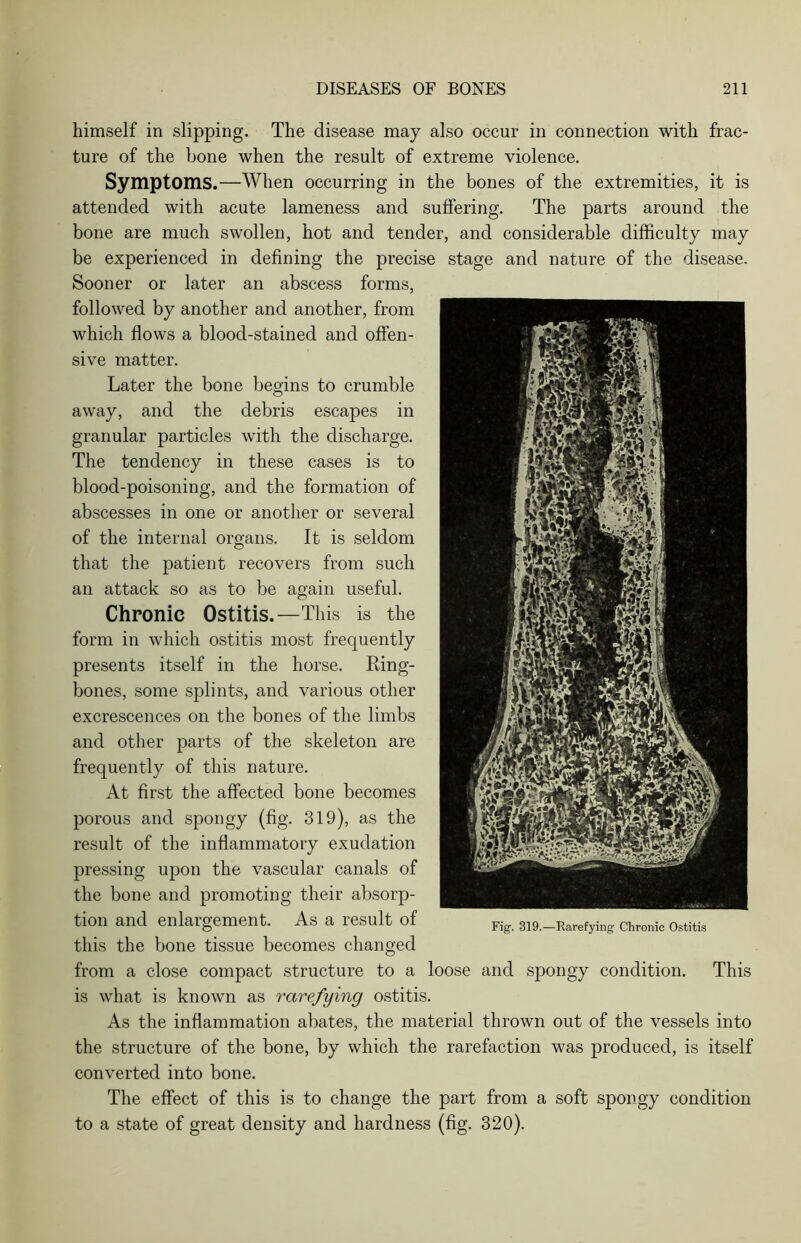 DISEASES OF BONES 211

himself in slipping. The disease may also occur in connection with fracture of the bone when the result of extreme violence.

Symptoms.—When occurring in the bones of the extremities, it is attended with acute lameness and suffering. The parts around the bone are much swollen, hot and tender, and considerable difficulty may be experienced in defining the precise stage and nature of the disease. Sooner or later an abscess forms, followed by another and another, from which flows a blood-stained and offensive matter.

Later the bone begins to crumble away, and the debris escapes in granular particles with the discharge. The tendency in these cases is to blood-poisoning, and the formation of abscesses in one or another or several of the internal organs. It is seldom that the patient recovers from such an attack so as to be again useful.

Chronic Ostitis.—This is the form in which ostitis most frequently presents itself in the horse. Ringbones, some splints, and various other excrescences on the bones of the limbs and other parts of the skeleton are frequently of this nature.

At first the affected bone becomes porous and spongy (fig. 319), as the result of the inflammatory exudation pressing upon the vascular canals of the bone and promoting their absorption and enlargement. As a result of this the bone tissue becomes changed from a close compact structure to a loose and spongy condition. This is what is known as rarefying ostitis.

Fig. 319.—Rarefying Chronic Ostitis

As the inflammation abates, the material thrown out of the vessels into the structure of the bone, by which the rarefaction was produced, is itself converted into bone.

The effect of this is to change the part from a soft spongy condition to a state of great density and hardness (fig. 320).